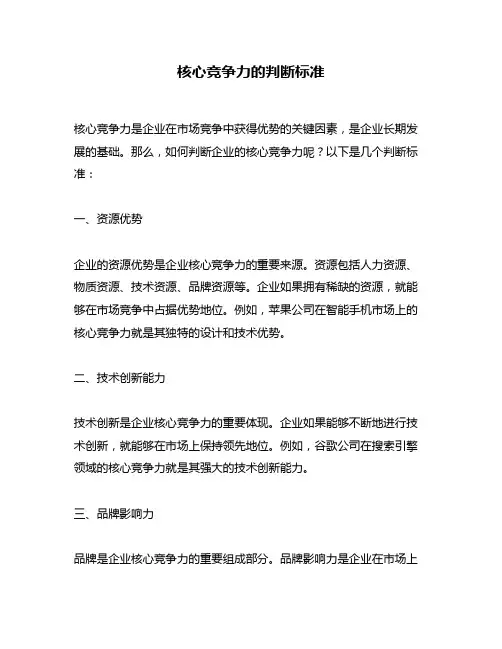 核心竞争力的判断标准

核心竞争力是企业在市场竞争中获得优势的关键因素，是企业长期发展的基础。那么，如何判断企业的核心竞争力呢？以下是几个判断标准：

一、资源优势

企业的资源优势是企业核心竞争力的重要来源。资源包括人力资源、物质资源、技术资源、品牌资源等。企业如果拥有稀缺的资源，就能够在市场竞争中占据优势地位。例如，苹果公司在智能手机市场上的核心竞争力就是其独特的设计和技术优势。

二、技术创新能力

技术创新是企业核心竞争力的重要体现。企业如果能够不断地进行技术创新，就能够在市场上保持领先地位。例如，谷歌公司在搜索引擎领域的核心竞争力就是其强大的技术创新能力。

三、品牌影响力

品牌是企业核心竞争力的重要组成部分。品牌影响力是企业在市场上